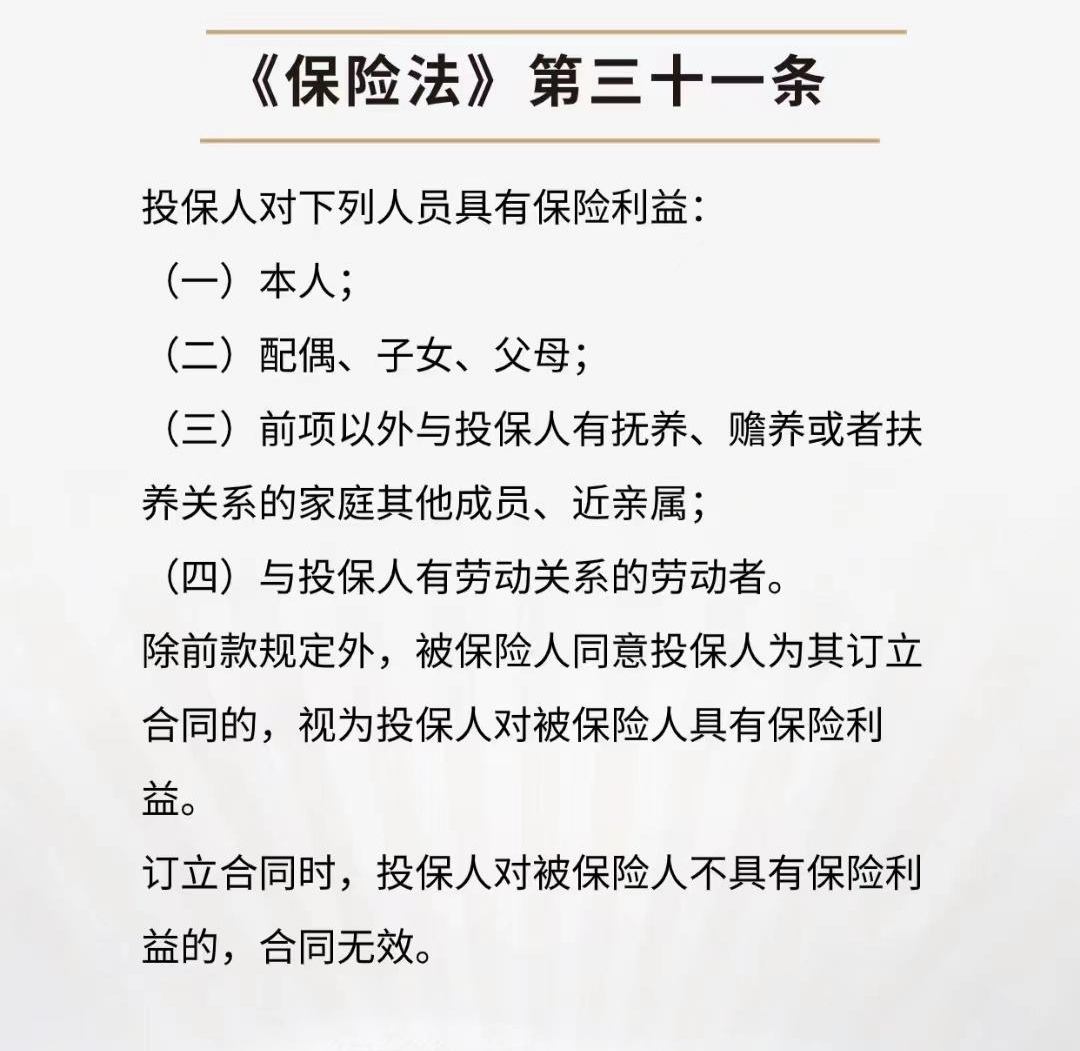 《保险法》第三十一条

投保人对下列人员具有保险利益：

（一）本人；

（二）配偶、子女、父母；

（三）前项以外与投保人有抚养、赡养或者扶养关系的家庭其他成员、近亲属；

（四）与投保人有劳动关系的劳动者。

除前款规定外，被保险人同意投保人为其订立合同的，视为投保人对被保险人具有保险利益。

订立合同时，投保人对被保险人不具有保险利益的，合同无效。